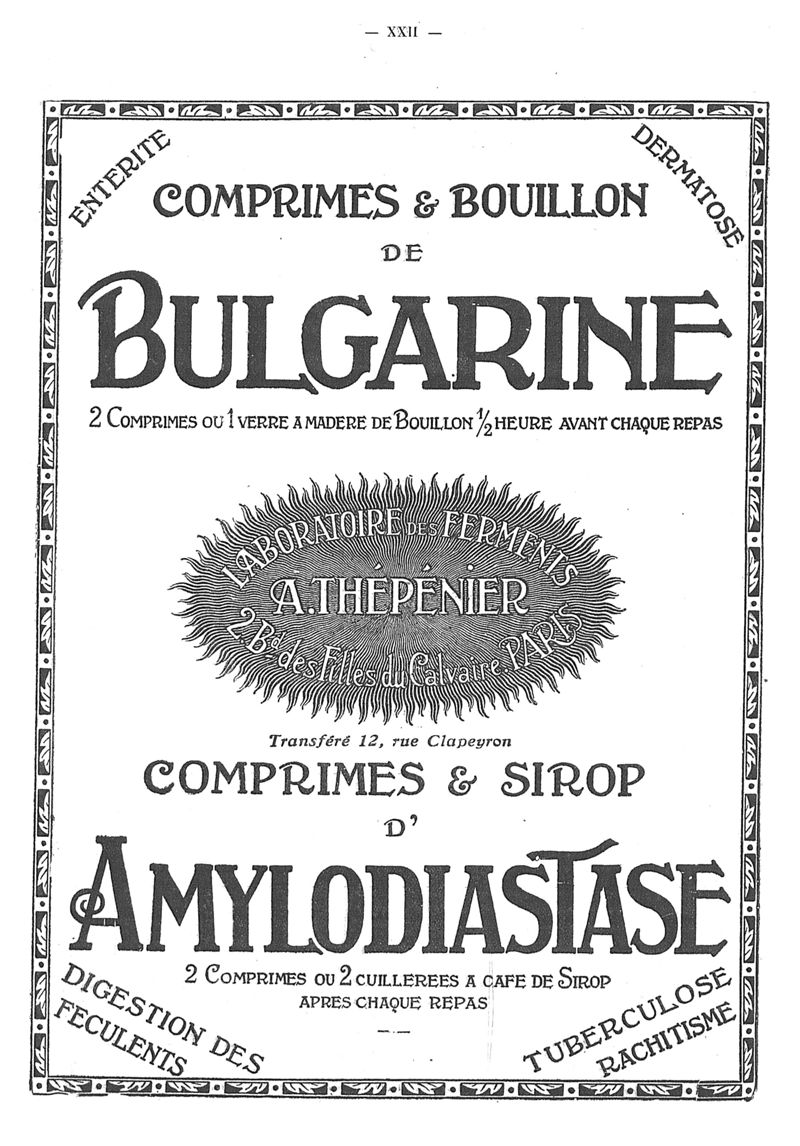 — XXII —

ENTERITE

DERMATOSE

COMPRIMES & BOUILLON

DE

BULGARINE

2 COMPRIMES OU 1 VERRE A MADERE DE BOUILLON $\frac{1}{2}$ HEURE AVANT CHAQUE REPAS

LABORATOIRE DES FERMENTS

A. THÉPÉNIER

2 Bd des Filles du Calvaire PARIS

Transféré 12, rue Clapeyron

COMPRIMES & SIROP

D'

AMYLODIASTASE

2 COMPRIMES OU 2 CUILLEREES A CAFE DE SIROP

APRES CHAQUE REPAS

DIGESTION DES FECULENTS

TUBERCULOSE RACHITISME